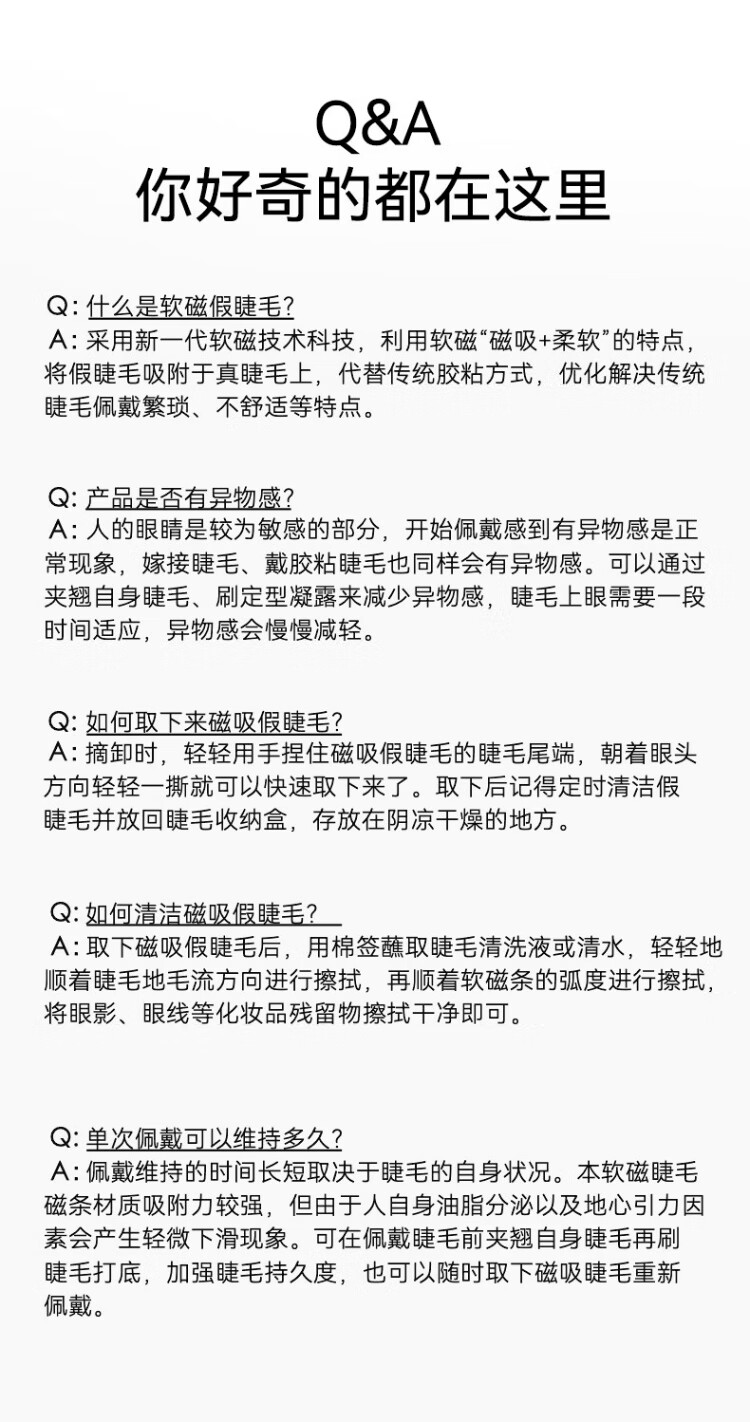 Q&A
你好奇的都在这里

Q: 什么是软磁假睫毛?
A: 采用新一代软磁技术科技，利用软磁“磁吸+柔软”的特点，将假睫毛吸附于真睫毛上，代替传统胶粘方式，优化解决传统睫毛佩戴繁琐、不舒适等特点。

Q: 产品是否有异物感?
A: 人的眼睛是较为敏感的部分，开始佩戴感到有异物感是正常现象，嫁接睫毛、戴胶粘睫毛也同样会有异物感。可以通过夹翘自身睫毛、刷定型凝露来减少异物感，睫毛上眼需要一段时间适应，异物感会慢慢减轻。

Q: 如何取下来磁吸假睫毛?
A: 摘卸时，轻轻用手捏住磁吸假睫毛的睫毛尾端，朝着眼头方向轻轻一撕就可以快速取下来了。取下后记得定时清洁假睫毛并放回睫毛收纳盒，存放在阴凉干燥的地方。

Q: 如何清洁磁吸假睫毛?
A: 取下磁吸假睫毛后，用棉签蘸取睫毛清洗液或清水，轻轻地顺着睫毛地毛流方向进行擦拭，再顺着软磁条的弧度进行擦拭，将眼影、眼线等化妆品残留物擦拭干净即可。

Q: 单次佩戴可以维持多久?
A: 佩戴维持的时间长短取决于睫毛的自身状况。本软磁睫毛磁条材质吸附力较强，但由于人自身油脂分泌以及地心引力因素会产生轻微下滑现象。可在佩戴睫毛前夹翘自身睫毛再刷睫毛打底，加强睫毛持久度，也可以随时取下磁吸睫毛重新佩戴。